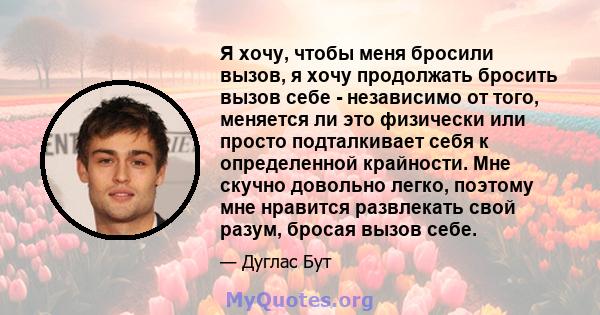 Я хочу, чтобы меня бросили вызов, я хочу продолжать бросить вызов себе - независимо от того, меняется ли это физически или просто подталкивает себя к определенной крайности. Мне скучно довольно легко, поэтому мне нравится развлекать свой разум, бросая вызов себе.

— Дуглас Бут

MyQuotes.org